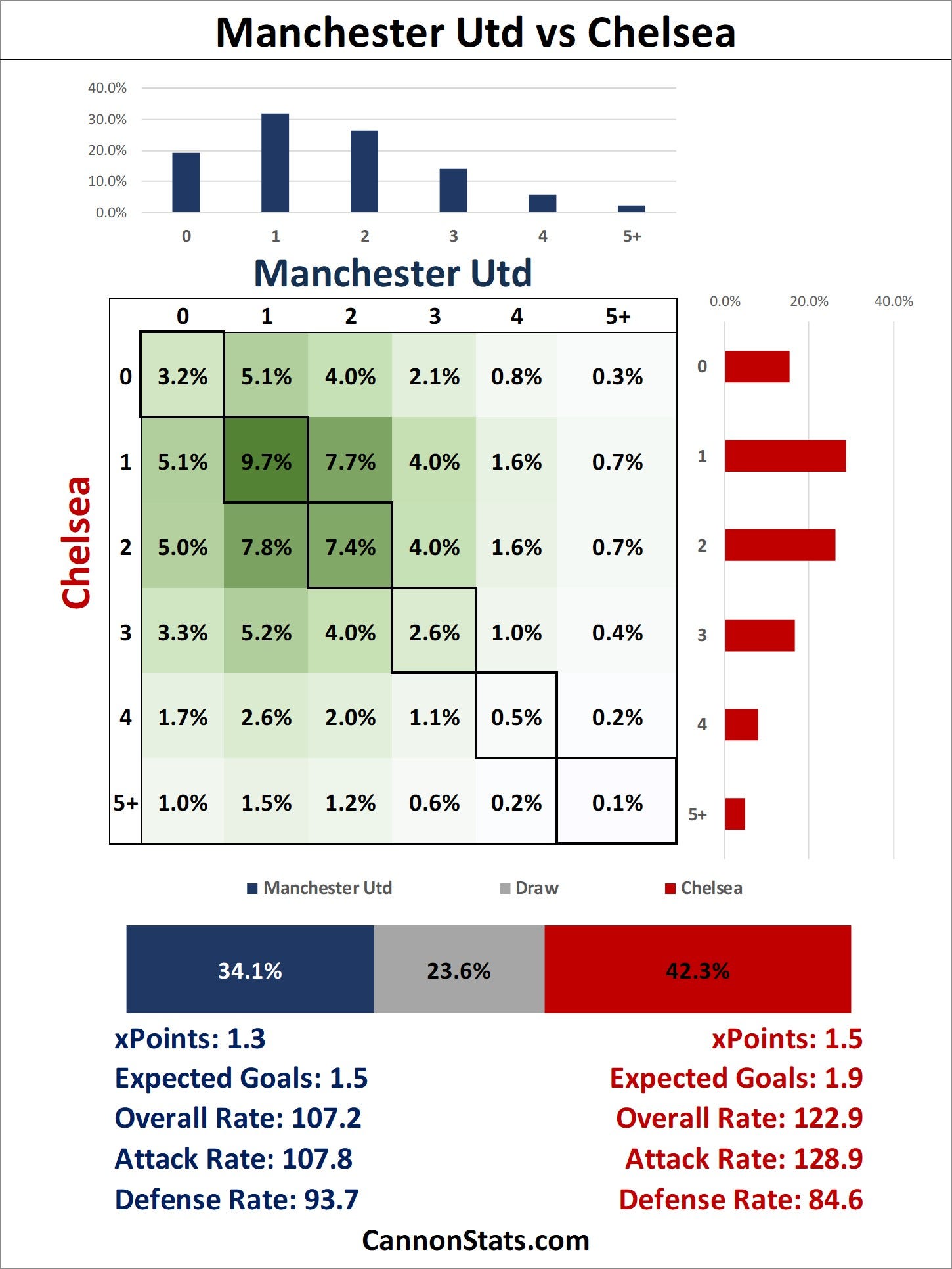 Manchester Utd vs Chelsea

40.0%
30.0%
20.0%
10.0%
0.0%

0 1 2 3 4 5+

Manchester Utd

Chelsea

| | 0 | 1 | 2 | 3 | 4 | 5+ |
|---|---|---|---|---|---|---|
| 0 | 3.2% | 5.1% | 4.0% | 2.1% | 0.8% | 0.3% |
| 1 | 5.1% | 9.7% | 7.7% | 4.0% | 1.6% | 0.7% |
| 2 | 5.0% | 7.8% | 7.4% | 4.0% | 1.6% | 0.7% |
| 3 | 3.3% | 5.2% | 4.0% | 2.6% | 1.0% | 0.4% |
| 4 | 1.7% | 2.6% | 2.0% | 1.1% | 0.5% | 0.2% |
| 5+ | 1.0% | 1.5% | 1.2% | 0.6% | 0.2% | 0.1% |

0.0% 20.0% 40.0%

0
1
2
3
4
5+

Manchester Utd Draw Chelsea

34.1% 23.6% 42.3%

xPoints: 1.3
Expected Goals: 1.5
Overall Rate: 107.2
Attack Rate: 107.8
Defense Rate: 93.7

xPoints: 1.5
Expected Goals: 1.9
Overall Rate: 122.9
Attack Rate: 128.9
Defense Rate: 84.6

CannonStats.com